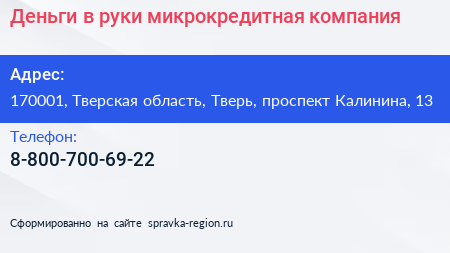 Деньги в руки микрокредитная компания

Адрес:

170001, Тверская область, Тверь, проспект Калинина, 13

Телефон:

8-800-700-69-22

Сформированно на сайте spravka-region.ru